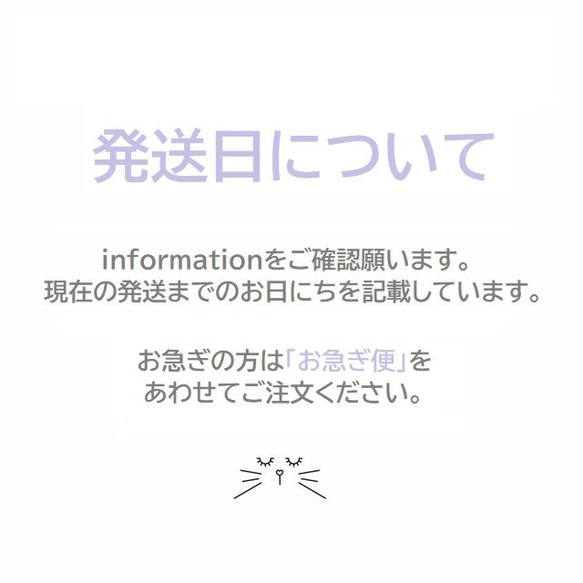 発送日について

informationをご確認願います。
現在の発送までのお日にちを記載しています。

お急ぎの方は「お急ぎ便」を
あわせてご注文ください。